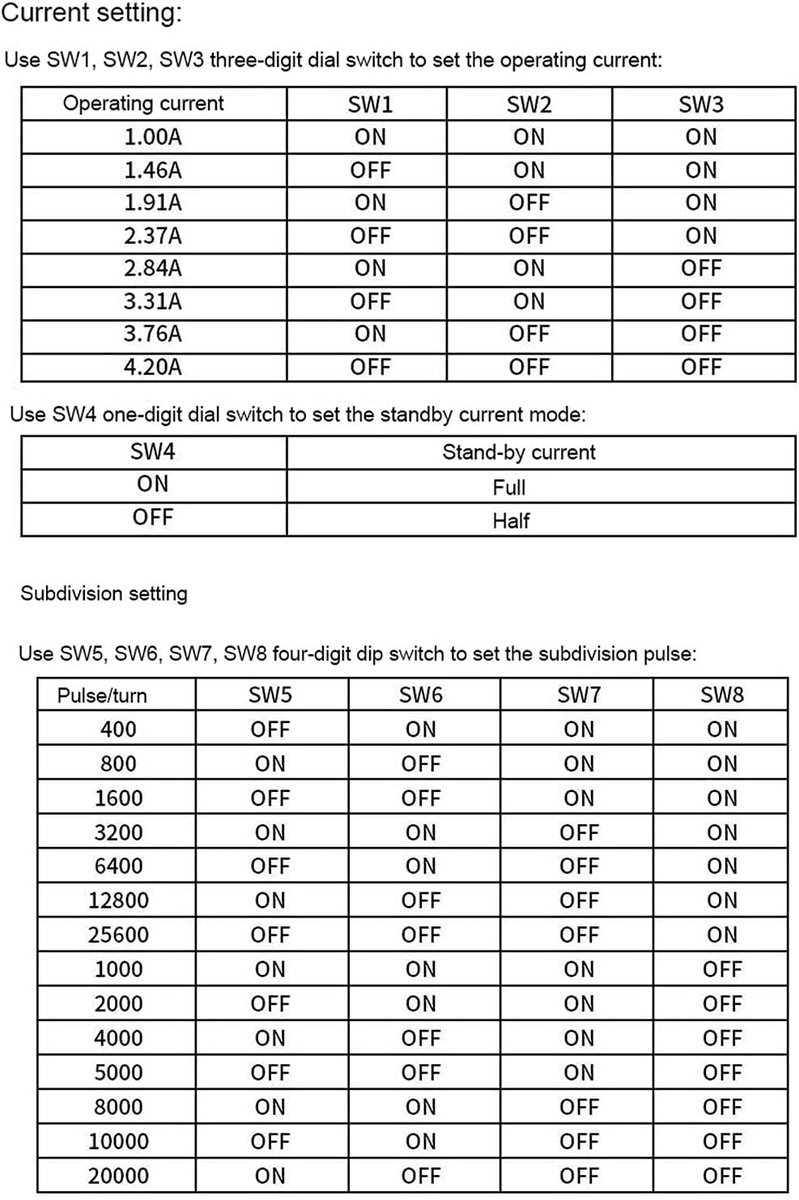 Current setting:

Use SW1, SW2, SW3 three-digit dial switch to set the operating current:

| Operating current | SW1 | SW2 | SW3 |
|---|---|---|---|
| 1.00A | ON | ON | ON |
| 1.46A | OFF | ON | ON |
| 1.91A | ON | OFF | ON |
| 2.37A | OFF | OFF | ON |
| 2.84A | ON | ON | OFF |
| 3.31A | OFF | ON | OFF |
| 3.76A | ON | OFF | OFF |
| 4.20A | OFF | OFF | OFF |

Use SW4 one-digit dial switch to set the standby current mode:

| SW4 | Stand-by current |
|---|---|
| ON | Full |
| OFF | Half |

Subdivision setting

Use SW5, SW6, SW7, SW8 four-digit dip switch to set the subdivision pulse:

| Pulse/turn | SW5 | SW6 | SW7 | SW8 |
|---|---|---|---|---|
| 400 | OFF | ON | ON | ON |
| 800 | ON | OFF | ON | ON |
| 1600 | OFF | OFF | ON | ON |
| 3200 | ON | ON | OFF | ON |
| 6400 | OFF | ON | OFF | ON |
| 12800 | ON | OFF | OFF | ON |
| 25600 | OFF | OFF | OFF | ON |
| 1000 | ON | ON | ON | OFF |
| 2000 | OFF | ON | ON | OFF |
| 4000 | ON | OFF | ON | OFF |
| 5000 | OFF | OFF | ON | OFF |
| 8000 | ON | ON | OFF | OFF |
| 10000 | OFF | ON | OFF | OFF |
| 20000 | ON | OFF | OFF | OFF |